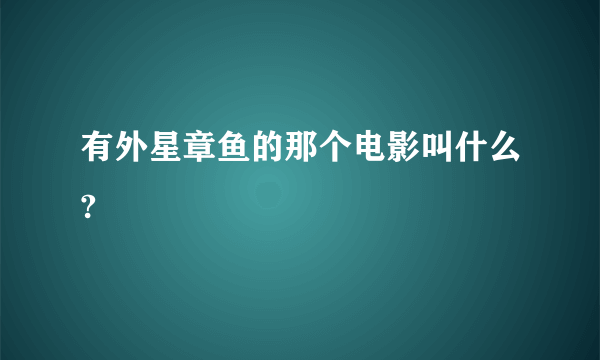 有外星章鱼的那个电影叫什么?